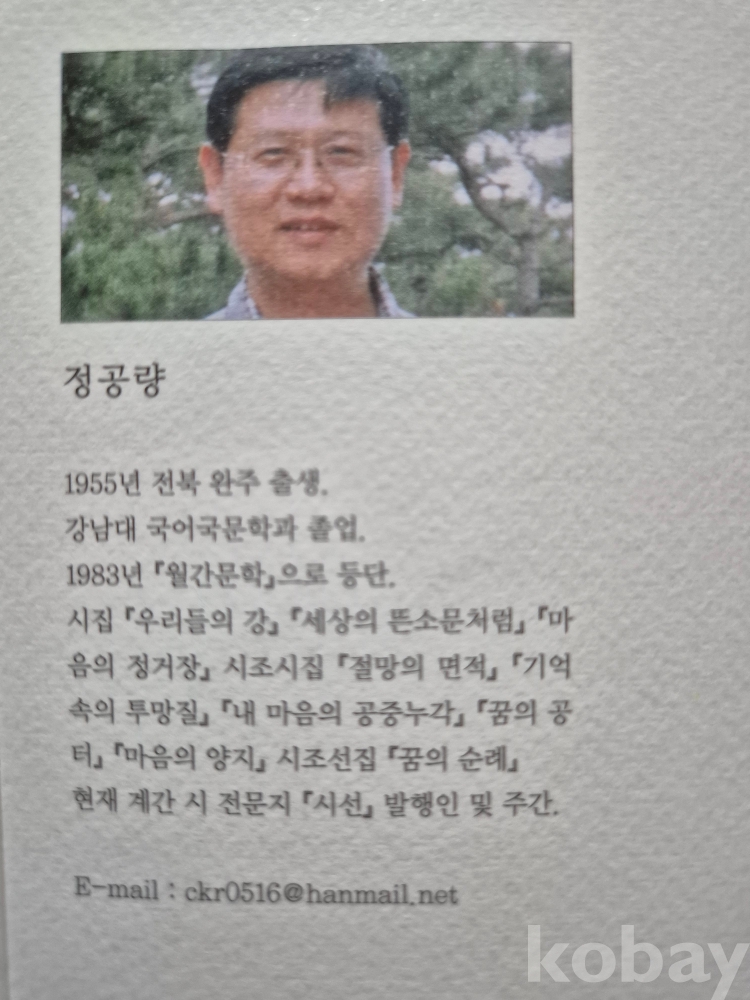 정공량

1955년 전북 완주 출생.
강남대 국어국문학과 졸업.
1983년 『월간문학』으로 등단.
시집 『우리들의 강』 『세상의 뜬소문처럼』 『마음의 정거장』 시조시집 『절망의 면적』 『기억 속의 투망질』 『내 마음의 공중누각』 『꿈의 공터』 『마음의 양지』 시조선집 『꿈의 순례』
현재 계간 시 전문지 『시선』 발행인 및 주간.

E-mail : ckr0516@hanmail.net

kobay